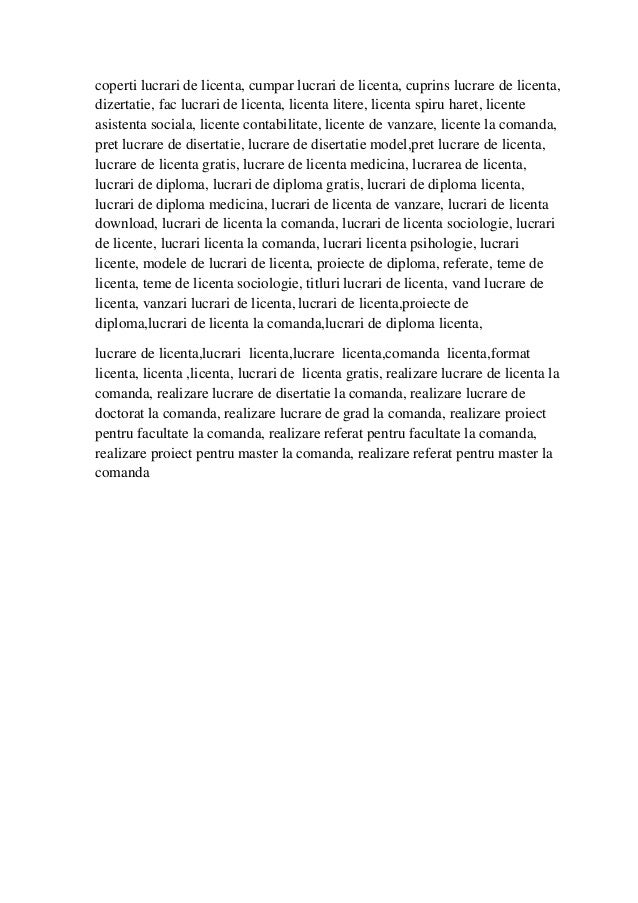 coperti lucrari de licenta, cumpar lucrari de licenta, cuprins lucrare de licenta, dizertatie, fac lucrari de licenta, licenta litere, licenta spiru haret, licente asistenta sociala, licente contabilitate, licente de vanzare, licente la comanda, pret lucrare de disertatie, lucrare de disertatie model,pret lucrare de licenta, lucrare de licenta gratis, lucrare de licenta medicina, lucrarea de licenta, lucrari de diploma, lucrari de diploma gratis, lucrari de diploma licenta, lucrari de diploma medicina, lucrari de licenta de vanzare, lucrari de licenta download, lucrari de licenta la comanda, lucrari de licenta sociologie, lucrari de licente, lucrari licenta la comanda, lucrari licenta psihologie, lucrari licente, modele de lucrari de licenta, proiecte de diploma, referate, teme de licenta, teme de licenta sociologie, titluri lucrari de licenta, vand lucrare de licenta, vanzari lucrari de licenta, lucrari de licenta,proiecte de diploma,lucrari de licenta la comanda,lucrari de diploma licenta,

lucrare de licenta,lucrari licenta,lucrare licenta,comanda licenta,format licenta, licenta ,licenta, lucrari de licenta gratis, realizare lucrare de licenta la comanda, realizare lucrare de disertatie la comanda, realizare lucrare de doctorat la comanda, realizare lucrare de grad la comanda, realizare proiect pentru facultate la comanda, realizare referat pentru facultate la comanda, realizare proiect pentru master la comanda, realizare referat pentru master la comanda